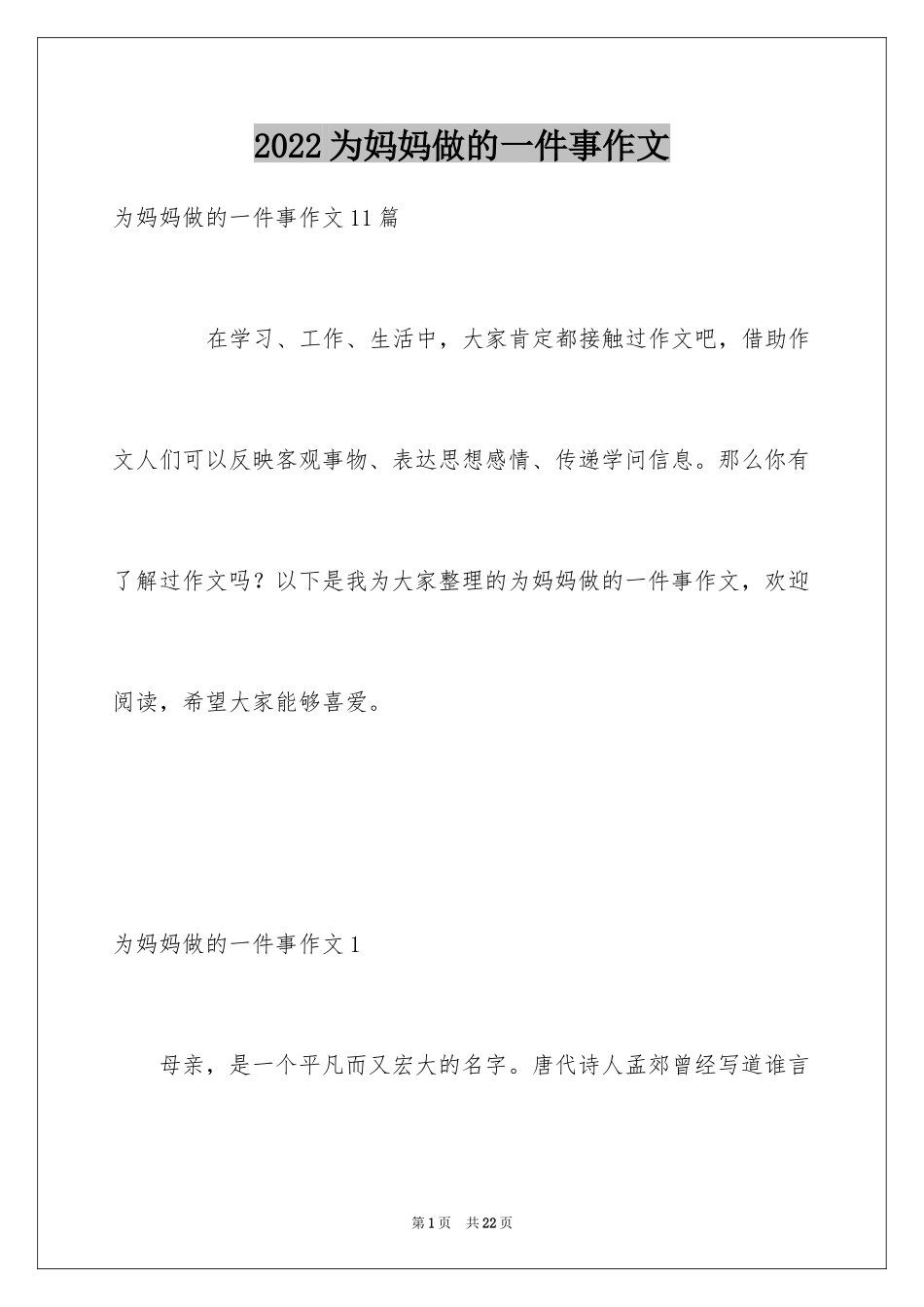 2022为妈妈做的一件事作文

为妈妈做的一件事作文11篇

在学习、工作、生活中，大家肯定都接触过作文吧，借助作文人们可以反映客观事物、表达思想感情、传递学问信息。那么你有了解过作文吗？以下是我为大家整理的为妈妈做的一件事作文，欢迎阅读，希望大家能够喜爱。

为妈妈做的一件事作文1

母亲，是一个平凡而又宏大的名字。唐代诗人孟郊曾经写道谁言

第1页 共22页